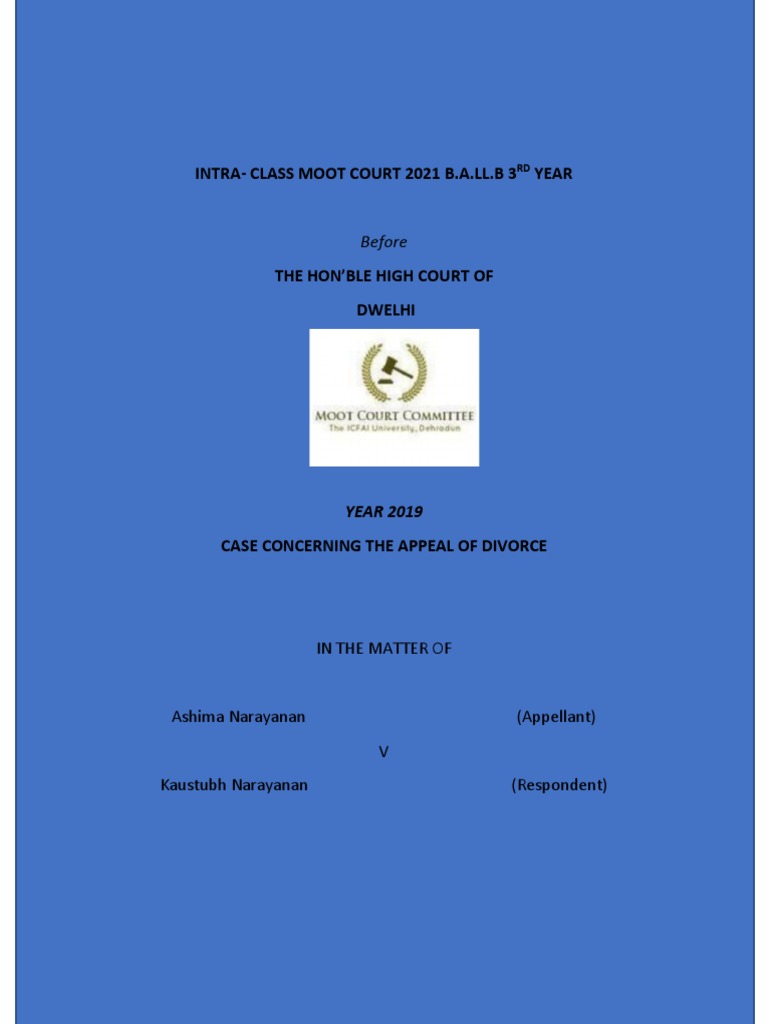 INTRA- CLASS MOOT COURT 2021 B.A.LL.B 3$^{RD}$ YEAR

Before

THE HON'BLE HIGH COURT OF

DWELHI

MOOT COURT COMMITTEE
The ICFAI University, Dehradun

YEAR 2019

CASE CONCERNING THE APPEAL OF DIVORCE

IN THE MATTER OF

Ashima Narayanan (Appellant)

V

Kaustubh Narayanan (Respondent)